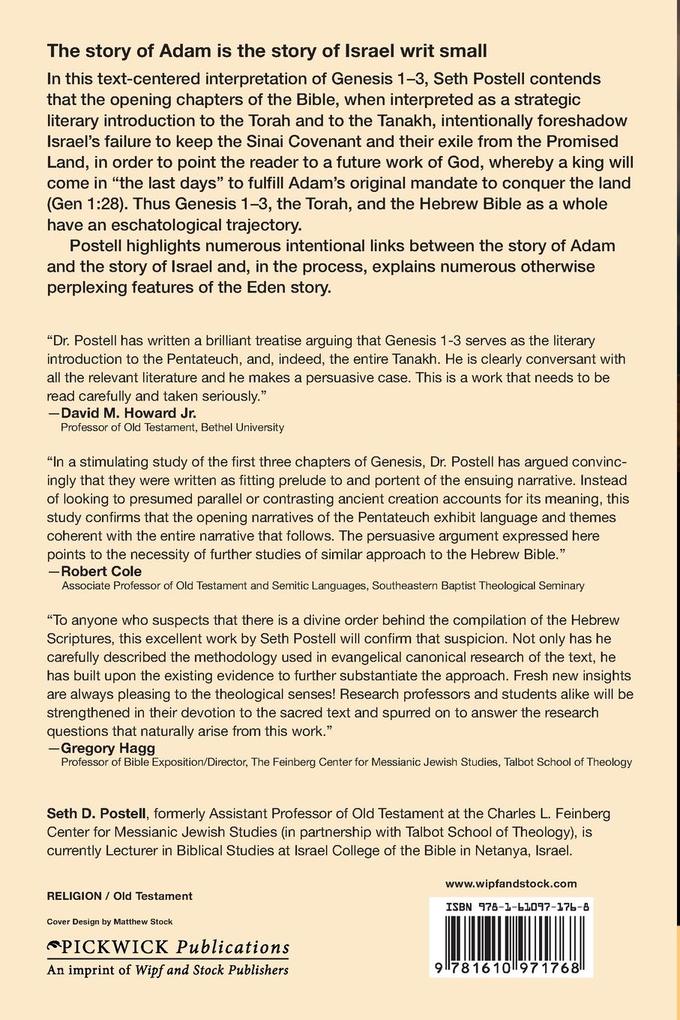 The story of Adam is the story of Israel writ small

In this text-centered interpretation of Genesis 1–3, Seth Postell contends that the opening chapters of the Bible, when interpreted as a strategic literary introduction to the Torah and to the Tanakh, intentionally foreshadow Israel's failure to keep the Sinai Covenant and their exile from the Promised Land, in order to point the reader to a future work of God, whereby a king will come in "the last days" to fulfill Adam's original mandate to conquer the land (Gen 1:28). Thus Genesis 1–3, the Torah, and the Hebrew Bible as a whole have an eschatological trajectory.

Postell highlights numerous intentional links between the story of Adam and the story of Israel and, in the process, explains numerous otherwise perplexing features of the Eden story.

"Dr. Postell has written a brilliant treatise arguing that Genesis 1-3 serves as the literary introduction to the Pentateuch, and, indeed, the entire Tanakh. He is clearly conversant with all the relevant literature and he makes a persuasive case. This is a work that needs to be read carefully and taken seriously."
—David M. Howard Jr.
Professor of Old Testament, Bethel University

"In a stimulating study of the first three chapters of Genesis, Dr. Postell has argued convincingly that they were written as fitting prelude to and portent of the ensuing narrative. Instead of looking to presumed parallel or contrasting ancient creation accounts for its meaning, this study confirms that the opening narratives of the Pentateuch exhibit language and themes coherent with the entire narrative that follows. The persuasive argument expressed here points to the necessity of further studies of similar approach to the Hebrew Bible."
—Robert Cole
Associate Professor of Old Testament and Semitic Languages, Southeastern Baptist Theological Seminary

"To anyone who suspects that there is a divine order behind the compilation of the Hebrew Scriptures, this excellent work by Seth Postell will confirm that suspicion. Not only has he carefully described the methodology used in evangelical canonical research of the text, he has built upon the existing evidence to further substantiate the approach. Fresh new insights are always pleasing to the theological senses! Research professors and students alike will be strengthened in their devotion to the sacred text and spurred on to answer the research questions that naturally arise from this work."
—Gregory Hagg
Professor of Bible Exposition/Director, The Feinberg Center for Messianic Jewish Studies, Talbot School of Theology

Seth D. Postell, formerly Assistant Professor of Old Testament at the Charles L. Feinberg Center for Messianic Jewish Studies (in partnership with Talbot School of Theology), is currently Lecturer in Biblical Studies at Israel College of the Bible in Netanya, Israel.

RELIGION / Old Testament

Cover Design by Matthew Stock

PICKWICK Publications
An imprint of Wipf and Stock Publishers

www.wipfandstock.com

ISBN 978-1-61097-176-8

9 781610 971768